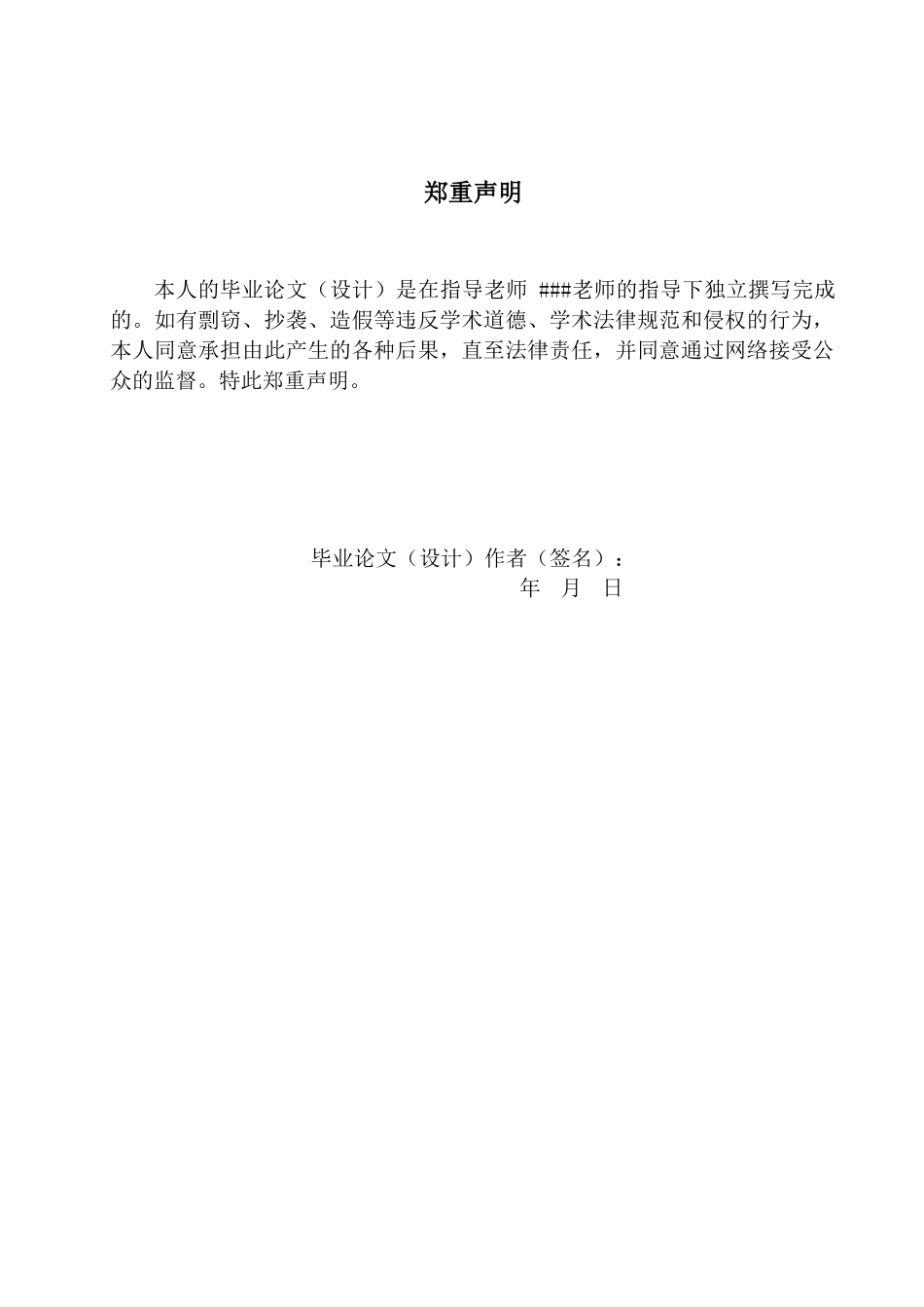 郑重声明

本人的毕业论文（设计）是在指导老师 ###老师的指导下独立撰写完成的。如有剽窃、抄袭、造假等违反学术道德、学术法律规范和侵权的行为，本人同意承担由此产生的各种后果，直至法律责任，并同意通过网络接受公众的监督。特此郑重声明。

毕业论文（设计）作者（签名）：
年 月 日